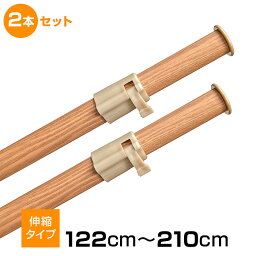 2本セット

伸縮タイプ

122cm～210cm